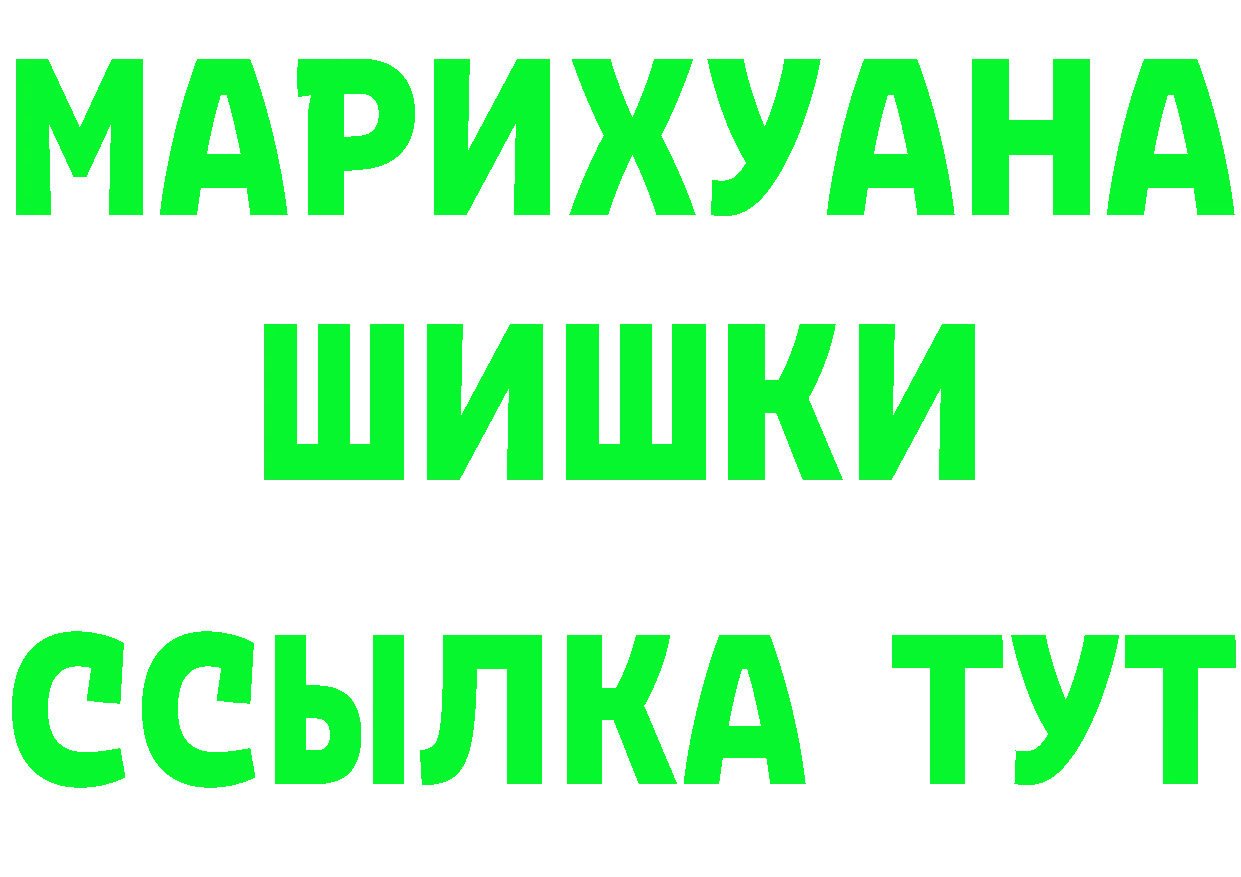 МАРИХУАНА
ШИШКИ
ССЫЛКА ТУТ